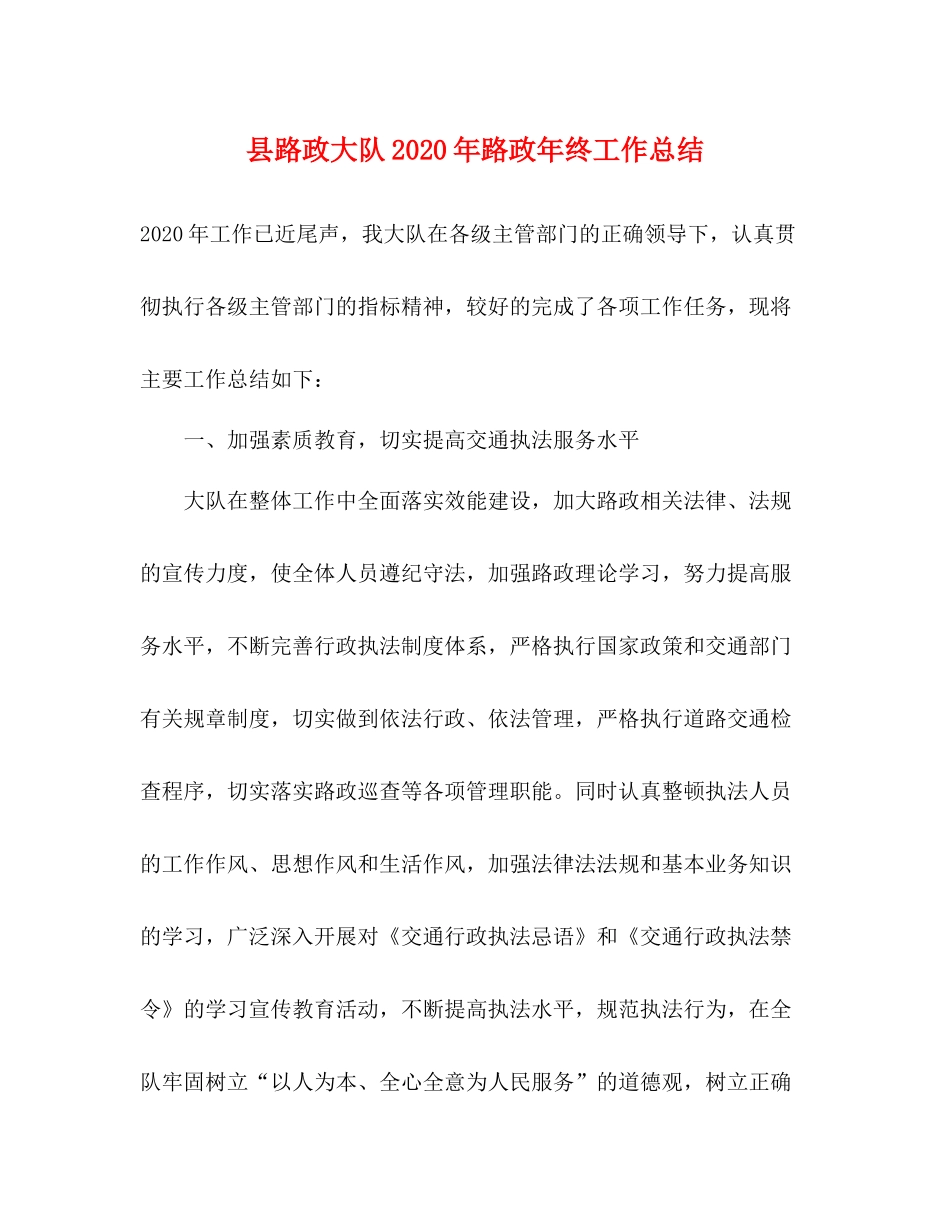 县路政大队2020年路政年终工作总结

2020年工作已近尾声，我大队在各级主管部门的正确领导下，认真贯彻执行各级主管部门的指标精神，较好的完成了各项工作任务，现将主要工作总结如下：

一、加强素质教育，切实提高交通执法服务水平

大队在整体工作中全面落实效能建设，加大路政相关法律、法规的宣传力度，使全体人员遵纪守法，加强路政理论学习，努力提高服务水平，不断完善行政执法制度体系，严格执行国家政策和交通部门有关规章制度，切实做到依法行政、依法管理，严格执行道路交通检查程序，切实落实路政巡查等各项管理职能。同时认真整顿执法人员的工作作风、思想作风和生活作风，加强法律法法规和基本业务知识的学习，广泛深入开展对《交通行政执法忌语》和《交通行政执法禁令》的学习宣传教育活动，不断提高执法水平，规范执法行为，在全队牢固树立“以人为本、全心全意为人民服务”的道德观，树立正确